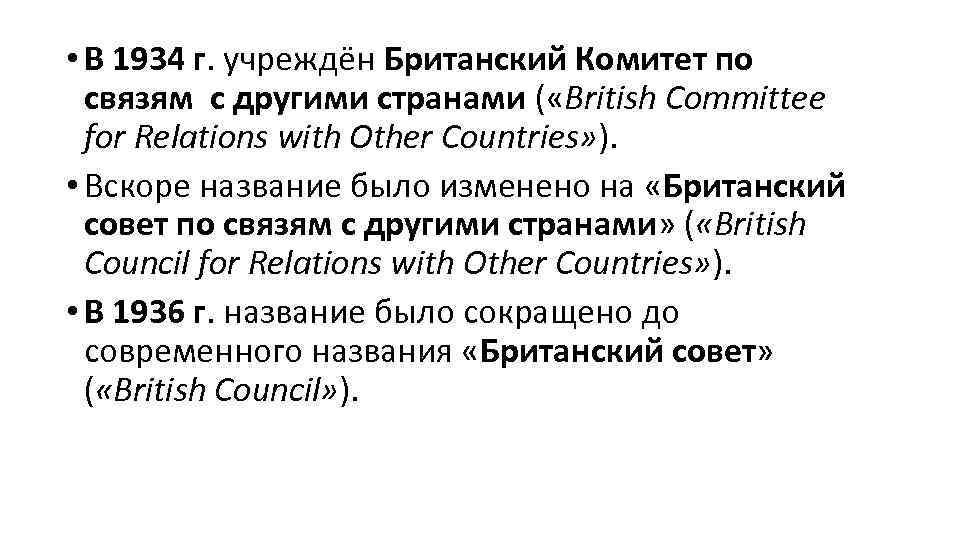 • В 1934 г. учреждён Британский Комитет по связям с другими странами («British Committee for Relations with Other Countries»).

• Вскоре название было изменено на «Британский совет по связям с другими странами» («British Council for Relations with Other Countries»).

• В 1936 г. название было сокращено до современного названия «Британский совет» («British Council»).